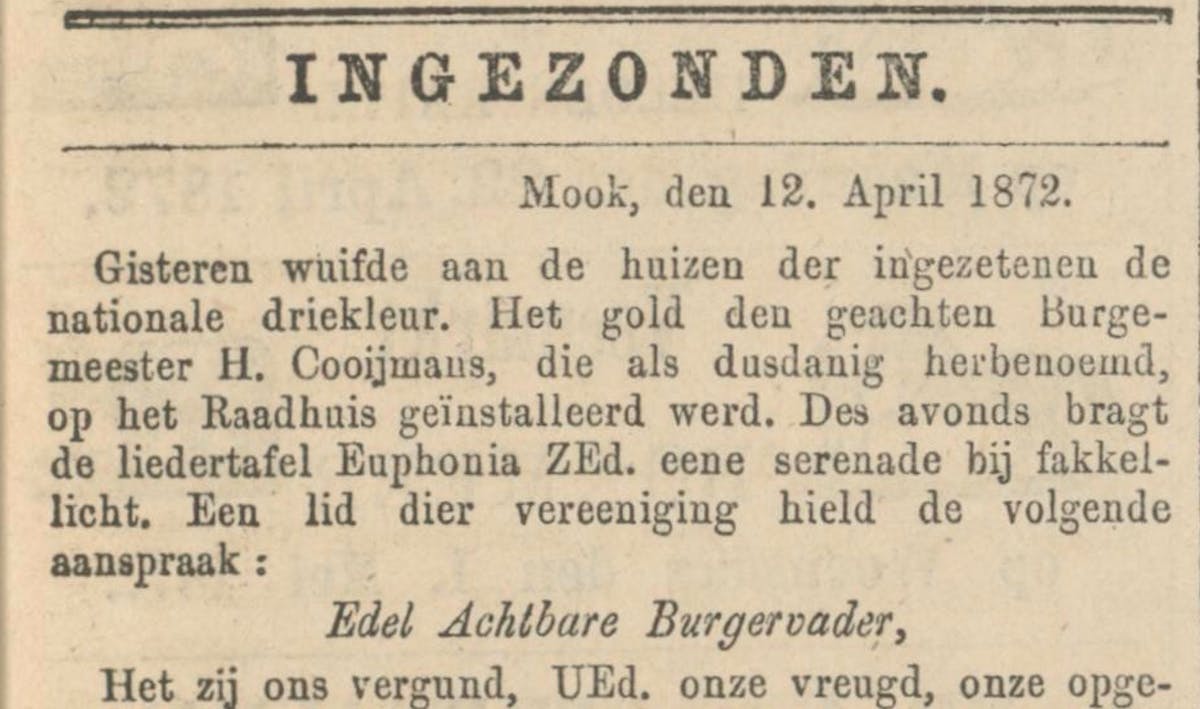 INGEZONDEN.

Mook, den 12. April 1872.

Gisteren wuifde aan de huizen der ingezetenen de nationale driekleur. Het gold den geachten Burgemeester H. Cooijmans, die als dusdanig herbenoemd, op het Raadhuis geïnstalleerd werd. Des avonds bragt de liedertafel Euphonia ZEd. eene serenade bij fakkellicht. Een lid dier vereeniging hield de volgende aanspraak:

Edel Achtbare Burgervader,

Het zij ons vergund, UEd. onze vreugd, onze opge-